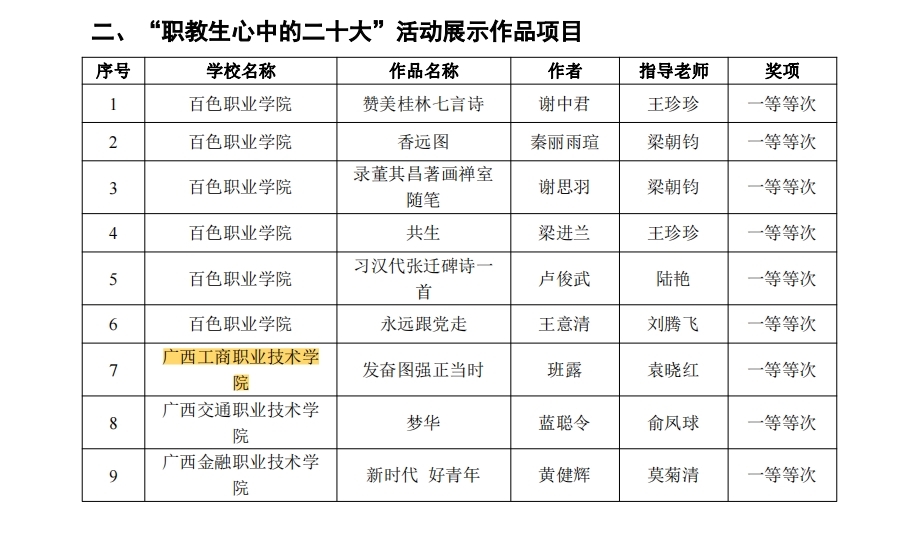 二、“职教生心中的二十大”活动展示作品项目

| 序号 | 学校名称 | 作品名称 | 作者 | 指导老师 | 奖项 |
|---|---|---|---|---|---|
| 1 | 百色职业学院 | 赞美桂林七言诗 | 谢中君 | 王珍珍 | 一等等次 |
| 2 | 百色职业学院 | 香远图 | 秦丽雨瑄 | 梁朝钧 | 一等等次 |
| 3 | 百色职业学院 | 录董其昌著画禅室随笔 | 谢思羽 | 梁朝钧 | 一等等次 |
| 4 | 百色职业学院 | 共生 | 梁进兰 | 王珍珍 | 一等等次 |
| 5 | 百色职业学院 | 习汉代张迁碑诗一首 | 卢俊武 | 陆艳 | 一等等次 |
| 6 | 百色职业学院 | 永远跟党走 | 王意清 | 刘腾飞 | 一等等次 |
| 7 | 广西工商职业技术学院 | 发奋图强正当时 | 班露 | 袁晓红 | 一等等次 |
| 8 | 广西交通职业技术学院 | 梦华 | 蓝聪令 | 俞凤球 | 一等等次 |
| 9 | 广西金融职业技术学院 | 新时代 好青年 | 黄健辉 | 莫菊清 | 一等等次 |